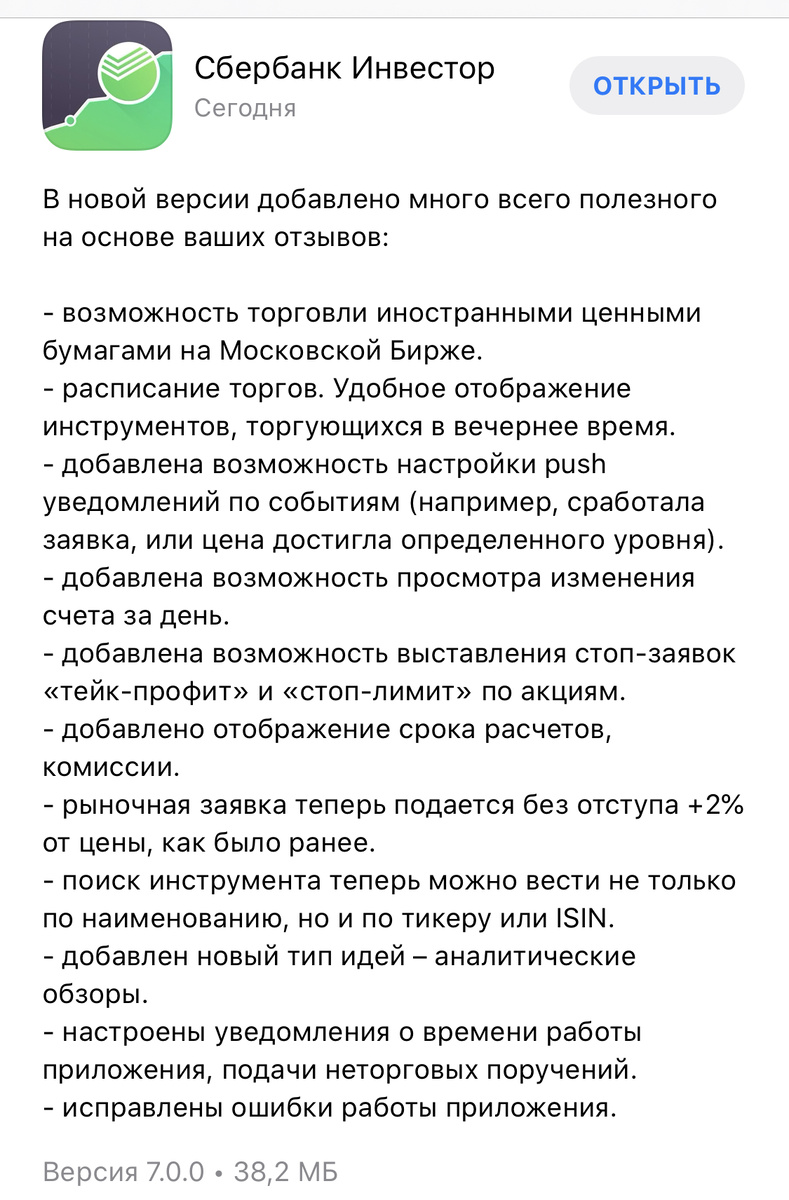 Сбербанк Инвестор
Сегодня

ОТКРЫТЬ

В новой версии добавлено много всего полезного на основе ваших отзывов:

- возможность торговли иностранными ценными бумагами на Московской Бирже.
- расписание торгов. Удобное отображение инструментов, торгующихся в вечернее время.
- добавлена возможность настройки push уведомлений по событиям (например, сработала заявка, или цена достигла определенного уровня).
- добавлена возможность просмотра изменения счета за день.
- добавлена возможность выставления стоп-заявок «тейк-профит» и «стоп-лимит» по акциям.
- добавлено отображение срока расчетов, комиссии.
- рыночная заявка теперь подается без отступа +2% от цены, как было ранее.
- поиск инструмента теперь можно вести не только по наименованию, но и по тикеру или ISIN.
- добавлен новый тип идей – аналитические обзоры.
- настроены уведомления о времени работы приложения, подачи неторговых поручений.
- исправлены ошибки работы приложения.

Версия 7.0.0 • 38,2 МБ